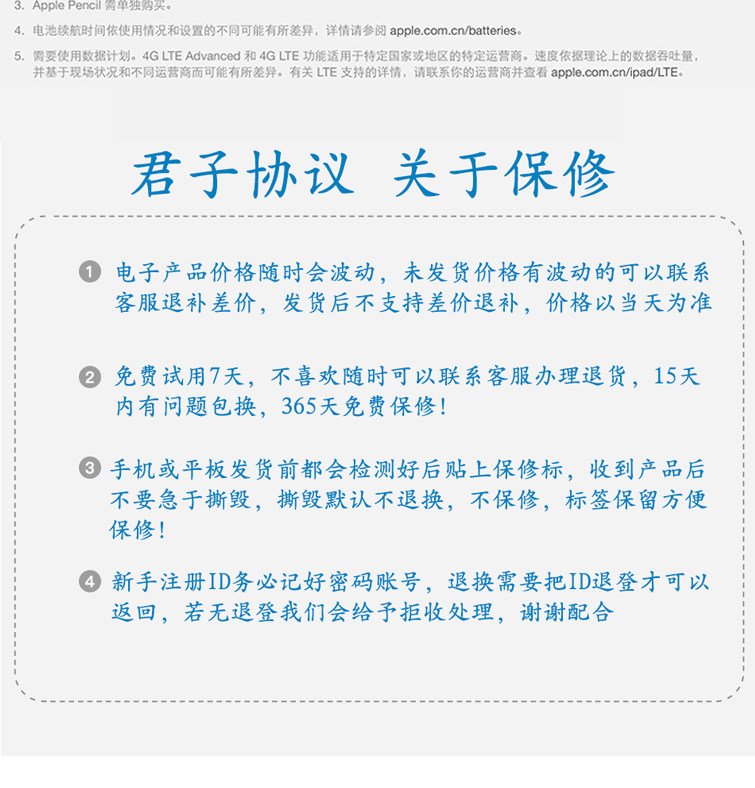 3. Apple Pencil 需单独购买。

4. 电池续航时间依使用情况和设置的不同可能有所差异，详情请参阅 apple.com.cn/batteries。

5. 需要使用数据计划。4G LTE Advanced 和 4G LTE 功能适用于特定国家或地区的特定运营商。速度依据理论上的数据吞吐量，并基于现场状况和不同运营商而可能有所差异。有关 LTE 支持的详情，请联系你的运营商并查看 apple.com.cn/ipad/LTE。

君子协议 关于保修

1 电子产品价格随时会波动，未发货价格有波动的可以联系客服退补差价，发货后不支持差价退补，价格以当天为准

2 免费试用7天，不喜欢随时可以联系客服办理退货，15天内有问题包换，365天免费保修！

3 手机或平板发货前都会检测好后贴上保修标，收到产品后不要急于撕毁，撕毁默认不退换，不保修，标签保留方便保修！

4 新手注册ID务必记好密码账号，退换需要把ID退登才可以返回，若无退登我们会给予拒收处理，谢谢配合